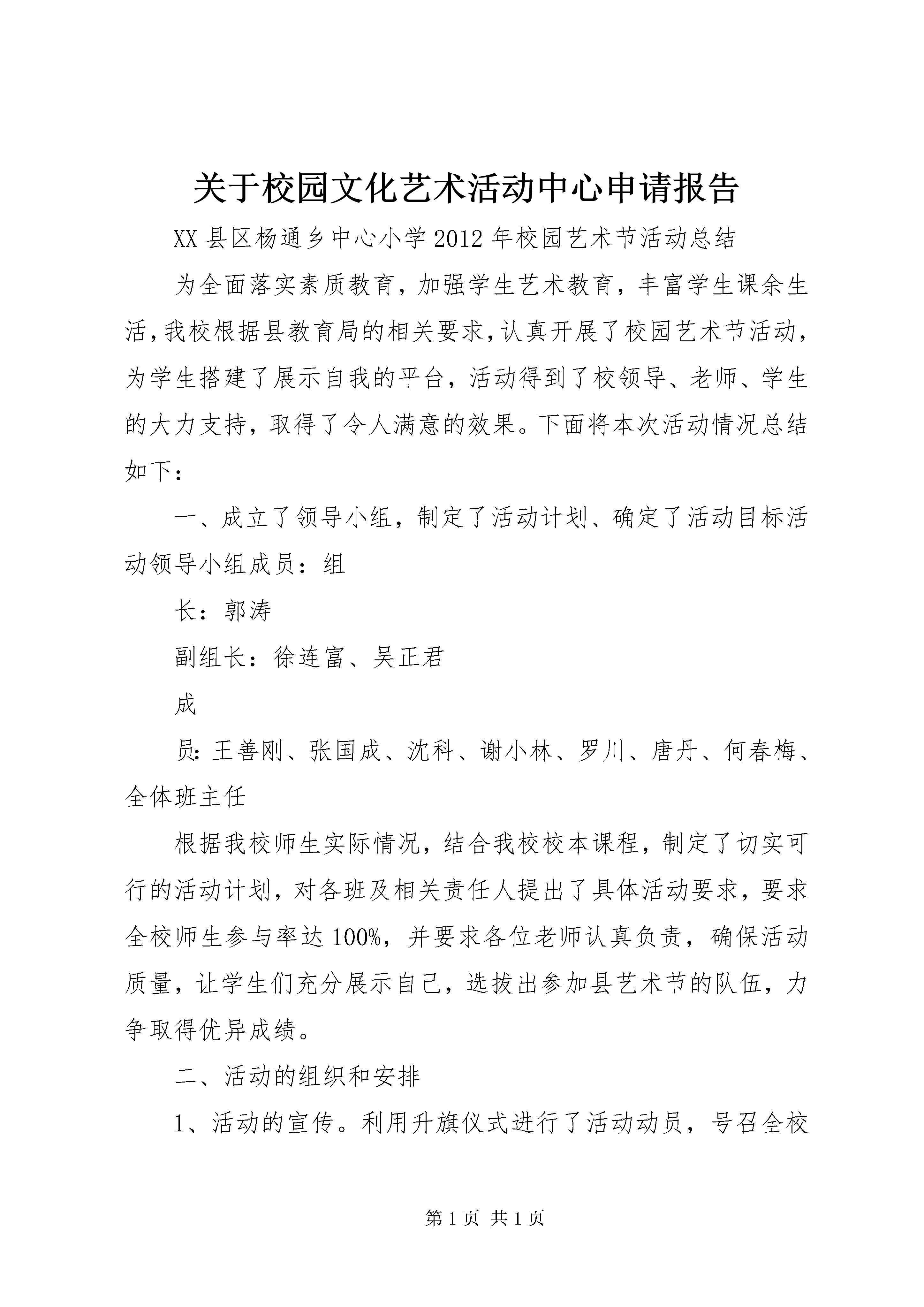 关于校园文化艺术活动中心申请报告

XX县区杨通乡中心小学2012年校园艺术节活动总结

为全面落实素质教育，加强学生艺术教育，丰富学生课余生活，我校根据县教育局的相关要求，认真开展了校园艺术节活动，为学生搭建了展示自我的平台，活动得到了校领导、老师、学生的大力支持，取得了令人满意的效果。下面将本次活动情况总结如下：

一、成立了领导小组，制定了活动计划、确定了活动目标活动领导小组成员：组

长：郭涛

副组长：徐连富、吴正君

成

员：王善刚、张国成、沈科、谢小林、罗川、唐丹、何春梅、全体班主任

根据我校师生实际情况，结合我校校本课程，制定了切实可行的活动计划，对各班及相关责任人提出了具体活动要求，要求全校师生参与率达100%，并要求各位老师认真负责，确保活动质量，让学生们充分展示自己，选拔出参加县艺术节的队伍，力争取得优异成绩。

二、活动的组织和安排

1、活动的宣传。利用升旗仪式进行了活动动员，号召全校

第1页 共1页